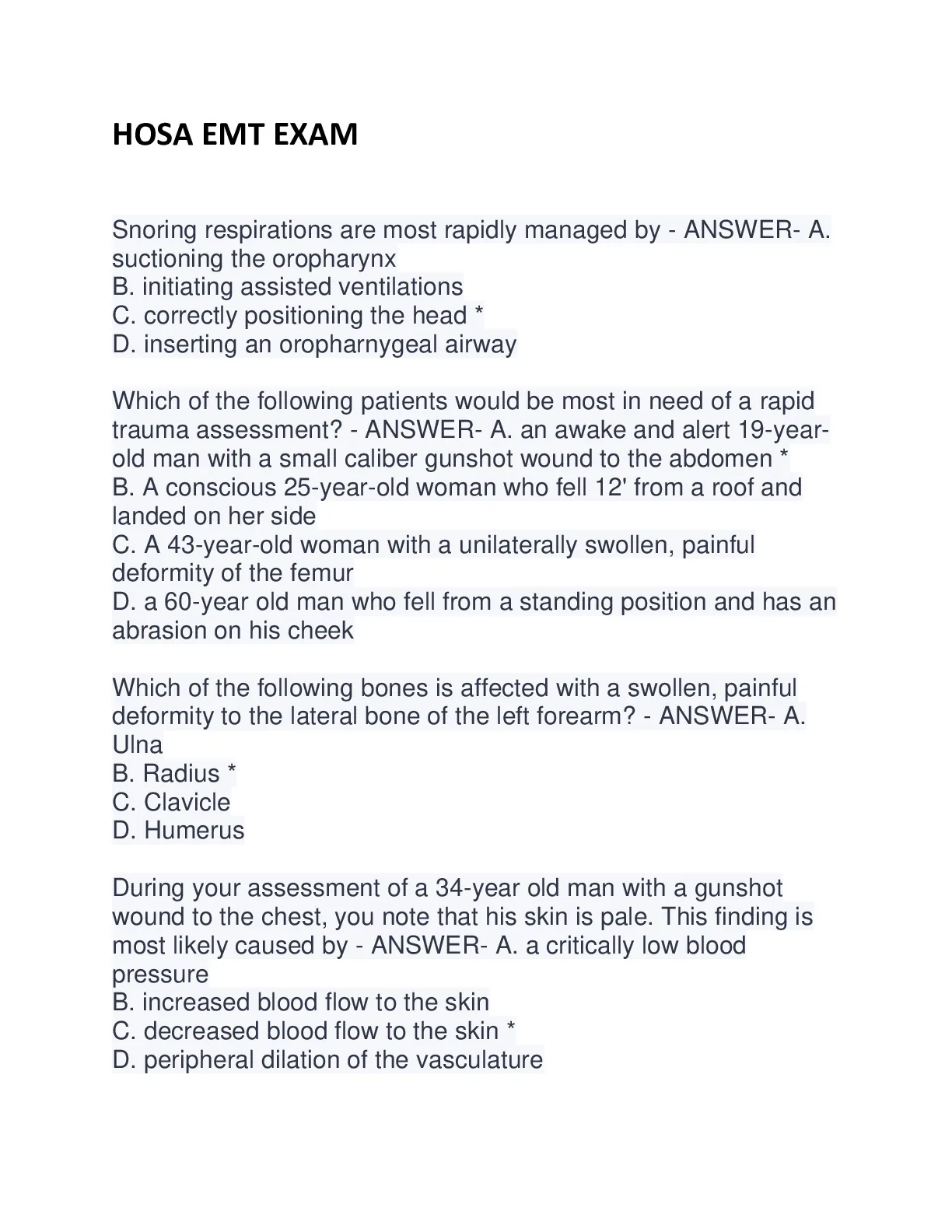 HOSA EMT EXAM

Snoring respirations are most rapidly managed by - ANSWER- A. suctioning the oropharynx
B. initiating assisted ventilations
C. correctly positioning the head *
D. inserting an oropharnygeal airway

Which of the following patients would be most in need of a rapid trauma assessment? - ANSWER- A. an awake and alert 19-year-old man with a small caliber gunshot wound to the abdomen *
B. A conscious 25-year-old woman who fell 12' from a roof and landed on her side
C. A 43-year-old woman with a unilaterally swollen, painful deformity of the femur
D. a 60-year old man who fell from a standing position and has an abrasion on his cheek

Which of the following bones is affected with a swollen, painful deformity to the lateral bone of the left forearm? - ANSWER- A. Ulna
B. Radius *
C. Clavicle
D. Humerus

During your assessment of a 34-year old man with a gunshot wound to the chest, you note that his skin is pale. This finding is most likely caused by - ANSWER- A. a critically low blood pressure
B. increased blood flow to the skin
C. decreased blood flow to the skin *
D. peripheral dilation of the vasculature